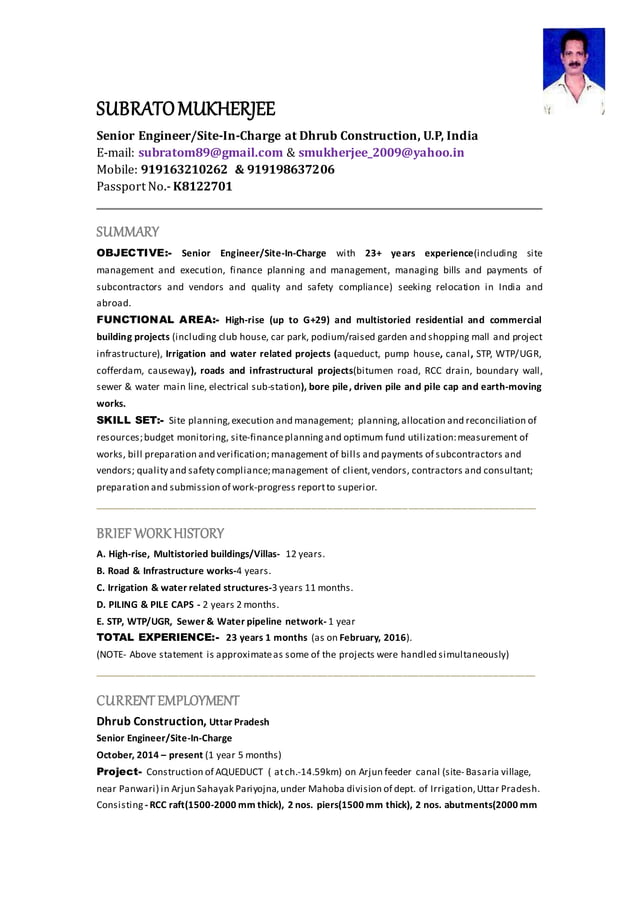 SUBRATO MUKHERJEE

Senior Engineer/Site-In-Charge at Dhrub Construction, U.P, India
E-mail: subratom89@gmail.com & smukherjee_2009@yahoo.in
Mobile: 919163210262 & 919198637206
Passport No.- K8122701

SUMMARY

OBJECTIVE:- Senior Engineer/Site-In-Charge with 23+ years experience(including site management and execution, finance planning and management, managing bills and payments of subcontractors and vendors and quality and safety compliance) seeking relocation in India and abroad.

FUNCTIONAL AREA:- High-rise (up to G+29) and multistoried residential and commercial building projects (including club house, car park, podium/raised garden and shopping mall and project infrastructure), Irrigation and water related projects (aqueduct, pump house, canal, STP, WTP/UGR, cofferdam, causeway), roads and infrastructural projects(bitumen road, RCC drain, boundary wall, sewer & water main line, electrical sub-station), bore pile, driven pile and pile cap and earth-moving works.

SKILL SET:- Site planning, execution and management; planning, allocation and reconciliation of resources; budget monitoring, site-finance planning and optimum fund utilization: measurement of works, bill preparation and verification; management of bills and payments of subcontractors and vendors; quality and safety compliance; management of client, vendors, contractors and consultant; preparation and submission of work-progress report to superior.

BRIEF WORK HISTORY

A. High-rise, Multistoried buildings/Villas- 12 years.
B. Road & Infrastructure works-4 years.
C. Irrigation & water related structures-3 years 11 months.
D. PILING & PILE CAPS - 2 years 2 months.
E. STP, WTP/UGR, Sewer & Water pipeline network- 1 year
TOTAL EXPERIENCE:- 23 years 1 months (as on February, 2016).
(NOTE- Above statement is approximate as some of the projects were handled simultaneously)

CURRENT EMPLOYMENT

Dhrub Construction, Uttar Pradesh
Senior Engineer/Site-In-Charge
October, 2014 – present (1 year 5 months)
Project- Construction of AQUEDUCT ( at ch.-14.59km) on Arjun feeder canal (site- Basaria village, near Panwari) in Arjun Sahayak Pariyojna, under Mahoba division of dept. of Irrigation, Uttar Pradesh. Consisting - RCC raft(1500-2000 mm thick), 2 nos. piers(1500 mm thick), 2 nos. abutments(2000 mm